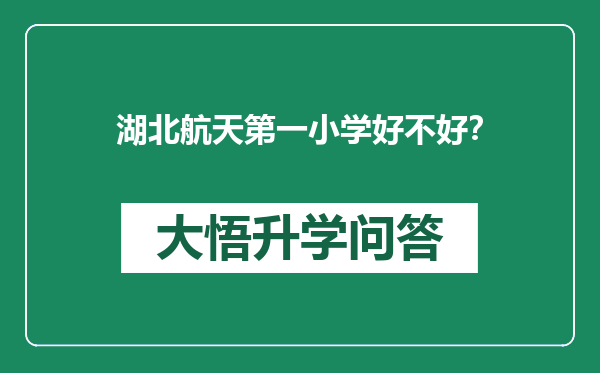 湖北航天第一小学好不好?

大悟升学问答